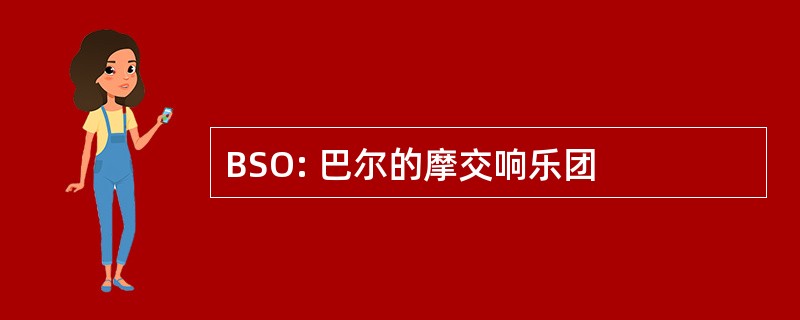 BSO: 巴尔的摩交响乐团